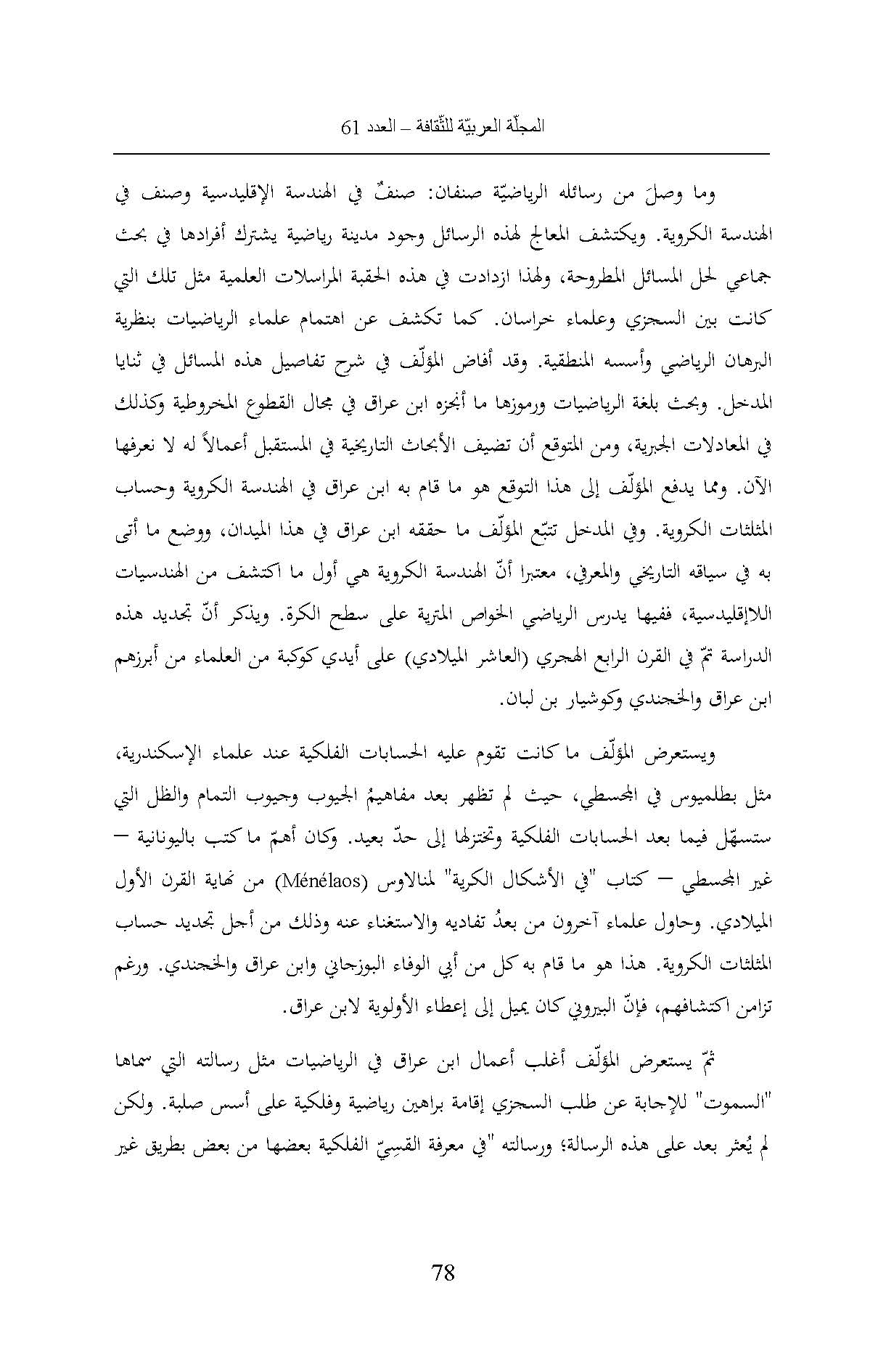 المجلّة العربيّة للثّقافة – العدد 61

وما وصلَ من رسائله الرياضيّة صنفان: صنفٌ في الهندسة الإقليدسية وصنف في الهندسة الكروية. ويكتشف المعالج لهذه الرسائل وجود مدينة رياضية يشترك أفرادها في بحث جماعي لحل المسائل المطروحة، ولهذا ازدادت في هذه الحقبة المراسلات العلمية مثل تلك التي كانت بين السجزي وعلماء خراسان. كما تكشف عن اهتمام علماء الرياضيات بنظرية البرهان الرياضي وأسسه المنطقية. وقد أفاض المؤلّف في شرح تفاصيل هذه المسائل في ثنايا المدخل. وبحث بلغة الرياضيات ورموزها ما أنجزه ابن عراق في مجال القطوع المخروطية وكذلك في المعادلات الجبرية، ومن المتوقع أن تضيف الأبحاث التاريخية في المستقبل أعمالاً له لا نعرفها الآن. ومما يدفع المؤلّف إلى هذا التوقع هو ما قام به ابن عراق في الهندسة الكروية وحساب المثلثات الكروية. وفي المدخل تتبّع المؤلّف ما حققه ابن عراق في هذا الميدان، ووضع ما أتى به في سياقه التاريخي والمعرفي، معتبرا أنّ الهندسة الكروية هي أول ما اكتشف من الهندسيات اللاإقليدسية، ففيها يدرس الرياضي الخواص المترية على سطح الكرة. ويذكر أنّ تجديد هذه الدراسة تمّ في القرن الرابع الهجري (العاشر الميلادي) على أيدي كوكبة من العلماء من أبرزهم ابن عراق والخجندي وكوشيار بن لبان.

ويستعرض المؤلّف ما كانت تقوم عليه الحسابات الفلكية عند علماء الإسكندرية، مثل بطلميوس في المجسطي، حيث لم تظهر بعد مفاهيمُ الجيوب وجيوب التمام والظل التي ستسهّل فيما بعد الحسابات الفلكية وتختزلها إلى حدّ بعيد. وكان أهمّ ما كتب باليونانية – غير المجسطي – كتاب "في الأشكال الكرية" لمنالاوس (Ménélaos) من نهاية القرن الأول الميلادي. وحاول علماء آخرون من بعدُ تفاديه والاستغناء عنه وذلك من أجل تجديد حساب المثلثات الكروية. هذا هو ما قام به كل من أبي الوفاء البوزجاني وابن عراق والخجندي. ورغم تزامن اكتشافهم، فإنّ البيروني كان يميل إلى إعطاء الأولوية لابن عراق.

ثمّ يستعرض المؤلّف أغلب أعمال ابن عراق في الرياضيات مثل رسالته التي سماها "السموت" للإجابة عن طلب السجزي إقامة براهين رياضية وفلكية على أسس صلبة. ولكن لم يُعثر بعد على هذه الرسالة؛ ورسالته "في معرفة القسِيّ الفلكية بعضها من بعض بطريق غير

78